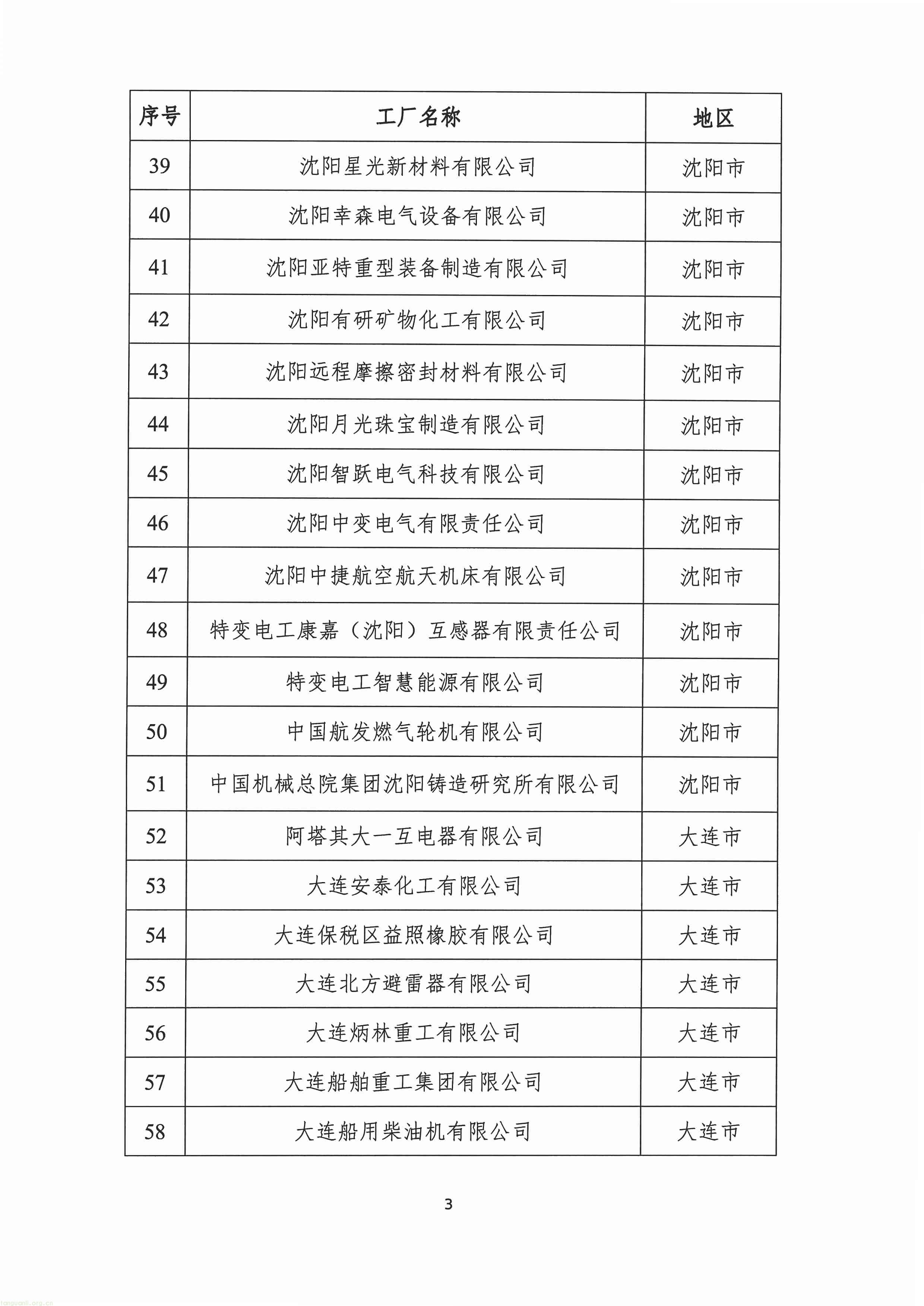 | 序号 | 工厂名称 | 地区 |
|---|---|---|
| 39 | 沈阳星光新材料有限公司 | 沈阳市 |
| 40 | 沈阳幸森电气设备有限公司 | 沈阳市 |
| 41 | 沈阳亚特重型装备制造有限公司 | 沈阳市 |
| 42 | 沈阳有研矿物化工有限公司 | 沈阳市 |
| 43 | 沈阳远程摩擦密封材料有限公司 | 沈阳市 |
| 44 | 沈阳月光珠宝制造有限公司 | 沈阳市 |
| 45 | 沈阳智跃电气科技有限公司 | 沈阳市 |
| 46 | 沈阳中变电气有限责任公司 | 沈阳市 |
| 47 | 沈阳中捷航空航天机床有限公司 | 沈阳市 |
| 48 | 特变电工康嘉（沈阳）互感器有限责任公司 | 沈阳市 |
| 49 | 特变电工智慧能源有限公司 | 沈阳市 |
| 50 | 中国航发燃气轮机有限公司 | 沈阳市 |
| 51 | 中国机械总院集团沈阳铸造研究所有限公司 | 沈阳市 |
| 52 | 阿塔其大一互电器有限公司 | 大连市 |
| 53 | 大连安泰化工有限公司 | 大连市 |
| 54 | 大连保税区益照橡胶有限公司 | 大连市 |
| 55 | 大连北方避雷器有限公司 | 大连市 |
| 56 | 大连炳林重工有限公司 | 大连市 |
| 57 | 大连船舶重工集团有限公司 | 大连市 |
| 58 | 大连船用柴油机有限公司 | 大连市 |

3